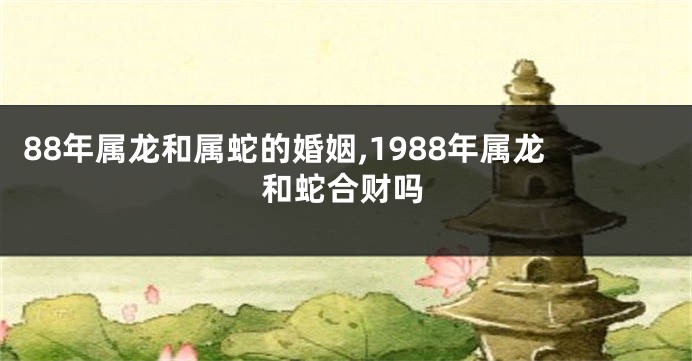 88年属龙和属蛇的婚姻,1988年属龙和蛇合财吗